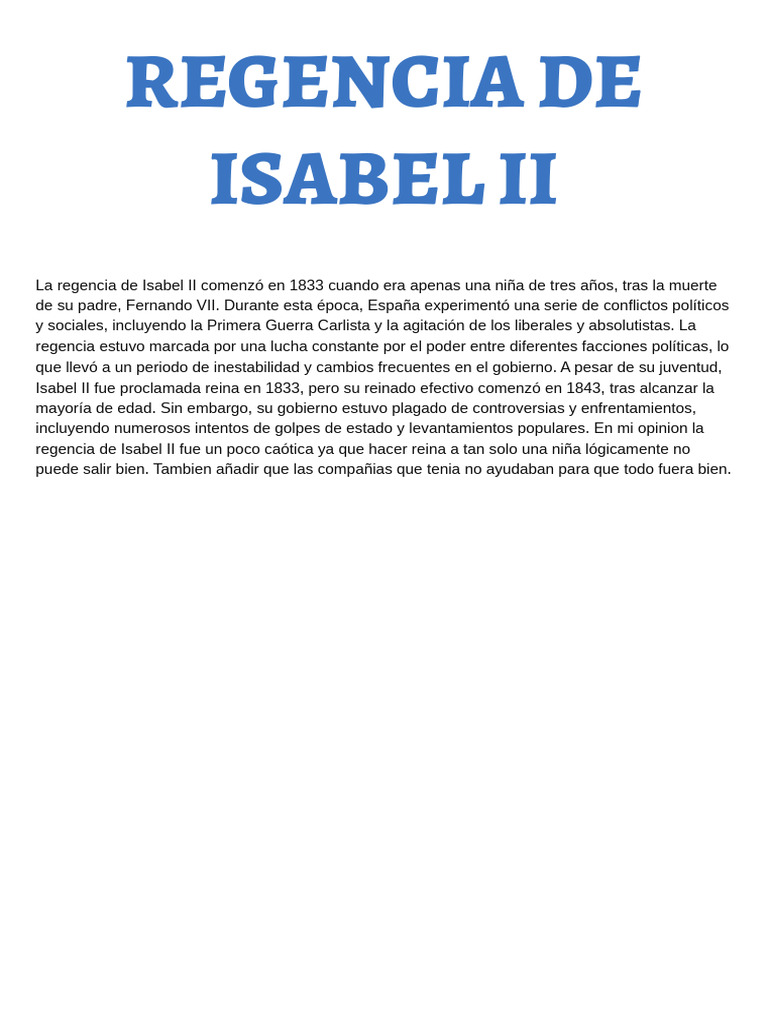 REGENCIA DE ISABEL II

La regencia de Isabel II comenzó en 1833 cuando era apenas una niña de tres años, tras la muerte de su padre, Fernando VII. Durante esta época, España experimentó una serie de conflictos políticos y sociales, incluyendo la Primera Guerra Carlista y la agitación de los liberales y absolutistas. La regencia estuvo marcada por una lucha constante por el poder entre diferentes facciones políticas, lo que llevó a un periodo de inestabilidad y cambios frecuentes en el gobierno. A pesar de su juventud, Isabel II fue proclamada reina en 1833, pero su reinado efectivo comenzó en 1843, tras alcanzar la mayoría de edad. Sin embargo, su gobierno estuvo plagado de controversias y enfrentamientos, incluyendo numerosos intentos de golpes de estado y levantamientos populares. En mi opinion la regencia de Isabel II fue un poco caótica ya que hacer reina a tan solo una niña lógicamente no puede salir bien. Tambien añadir que las compañias que tenia no ayudaban para que todo fuera bien.